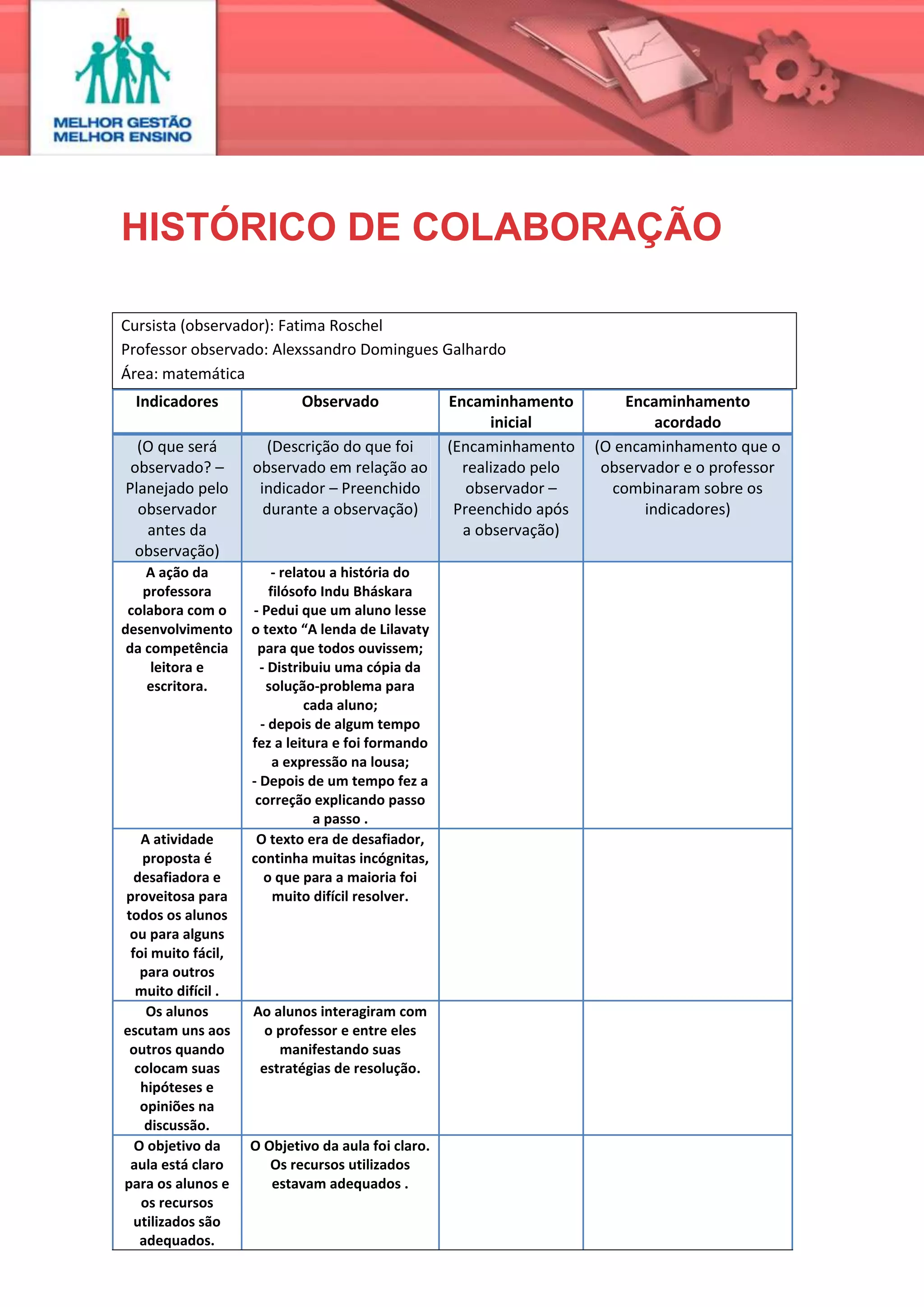 MELHOR GESTÃO
MELHOR ENSINO

HISTÓRICO DE COLABORAÇÃO

Cursista (observador): Fatima Roschel
Professor observado: Alexssandro Domingues Galhardo
Área: matemática

| Indicadores | Observado | Encaminhamento inicial | Encaminhamento acordado |
|---|---|---|---|
| (O que será observado? – Planejado pelo observador antes da observação) | (Descrição do que foi observado em relação ao indicador – Preenchido durante a observação) | (Encaminhamento realizado pelo observador – Preenchido após a observação) | (O encaminhamento que o observador e o professor combinaram sobre os indicadores) |
| A ação da professora colabora com o desenvolvimento da competência leitora e escritora. | - relatou a história do filósofo Indu Bháskara - Pedui que um aluno lesse o texto “A lenda de Lilavaty para que todos ouvissem; - Distribuiu uma cópia da solução-problema para cada aluno; - depois de algum tempo fez a leitura e foi formando a expressão na lousa; - Depois de um tempo fez a correção explicando passo a passo . | | |
| A atividade proposta é desafiadora e proveitosa para todos os alunos ou para alguns foi muito fácil, para outros muito difícil . | O texto era de desafiador, continha muitas incógnitas, o que para a maioria foi muito difícil resolver. | | |
| Os alunos escutam uns aos outros quando colocam suas hipóteses e opiniões na discussão. | Ao alunos interagiram com o professor e entre eles manifestando suas estratégias de resolução. | | |
| O objetivo da aula está claro para os alunos e os recursos utilizados são adequados. | O Objetivo da aula foi claro. Os recursos utilizados estavam adequados . | | |